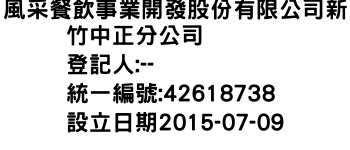 風采餐飲事業開發股份有限公司新竹中正分公司
登記人:--
統一編號:42618738
設立日期2015-07-09